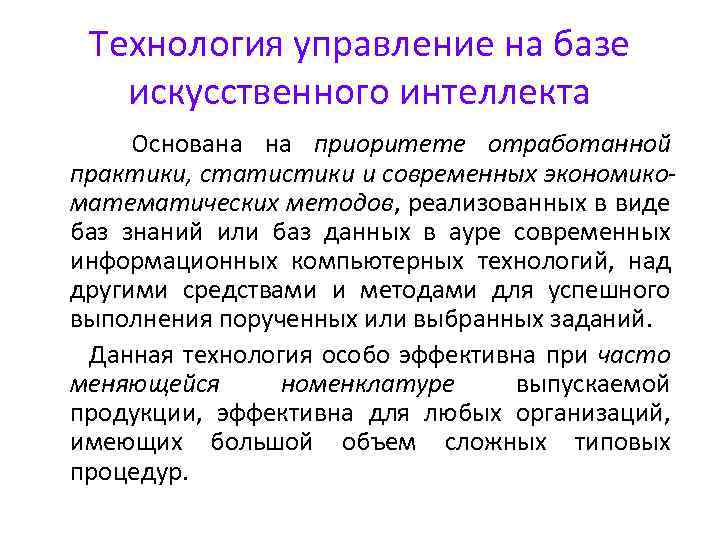 Технология управление на базе искусственного интеллекта

Основана на приоритете отработанной практики, статистики и современных экономико-математических методов, реализованных в виде баз знаний или баз данных в ауре современных информационных компьютерных технологий, над другими средствами и методами для успешного выполнения порученных или выбранных заданий.

Данная технология особо эффективна при часто меняющейся номенклатуре выпускаемой продукции, эффективна для любых организаций, имеющих большой объем сложных типовых процедур.